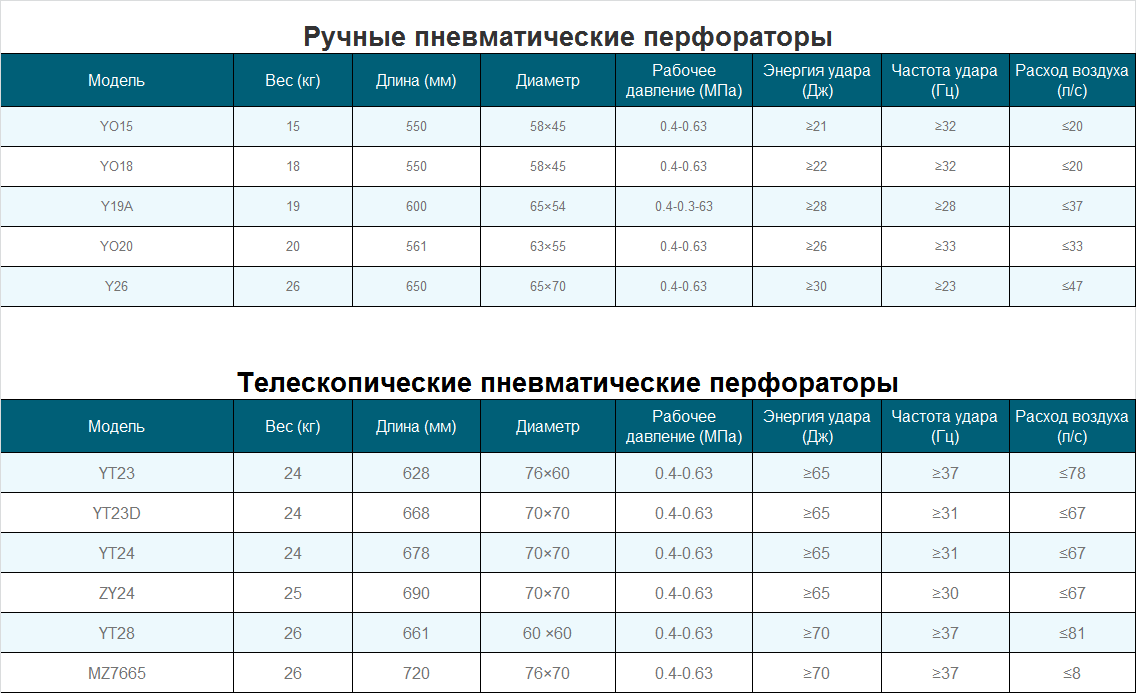 Ручные пневматические перфораторы

| Модель | Вес (кг) | Длина (мм) | Диаметр | Рабочее давление (МПа) | Энергия удара (Дж) | Частота удара (Гц) | Расход воздуха (л/с) |
|---|---|---|---|---|---|---|---|
| YO15 | 15 | 550 | 58×45 | 0.4-0.63 | ≥21 | ≥32 | ≤20 |
| YO18 | 18 | 550 | 58×45 | 0.4-0.63 | ≥22 | ≥32 | ≤20 |
| Y19A | 19 | 600 | 65×54 | 0.4-0.3-63 | ≥28 | ≥28 | ≤37 |
| YO20 | 20 | 561 | 63×55 | 0.4-0.63 | ≥26 | ≥33 | ≤33 |
| Y26 | 26 | 650 | 65×70 | 0.4-0.63 | ≥30 | ≥23 | ≤47 |

Телескопические пневматические перфораторы

| Модель | Вес (кг) | Длина (мм) | Диаметр | Рабочее давление (МПа) | Энергия удара (Дж) | Частота удара (Гц) | Расход воздуха (л/с) |
|---|---|---|---|---|---|---|---|
| YT23 | 24 | 628 | 76×60 | 0.4-0.63 | ≥65 | ≥37 | ≤78 |
| YT23D | 24 | 668 | 70×70 | 0.4-0.63 | ≥65 | ≥31 | ≤67 |
| YT24 | 24 | 678 | 70×70 | 0.4-0.63 | ≥65 | ≥31 | ≤67 |
| ZY24 | 25 | 690 | 70×70 | 0.4-0.63 | ≥65 | ≥30 | ≤67 |
| YT28 | 26 | 661 | 60 ×60 | 0.4-0.63 | ≥70 | ≥37 | ≤81 |
| MZ7665 | 26 | 720 | 76×70 | 0.4-0.63 | ≥70 | ≥37 | ≤8 |